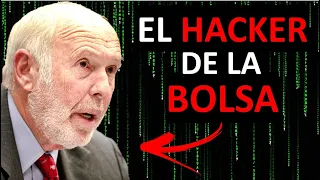 EL HACKER DE LA BOLSA